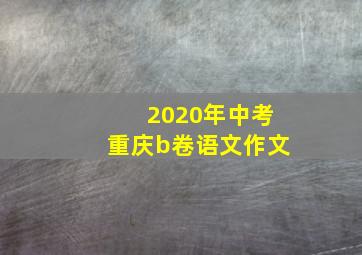 2020年中考
重庆b卷语文作文